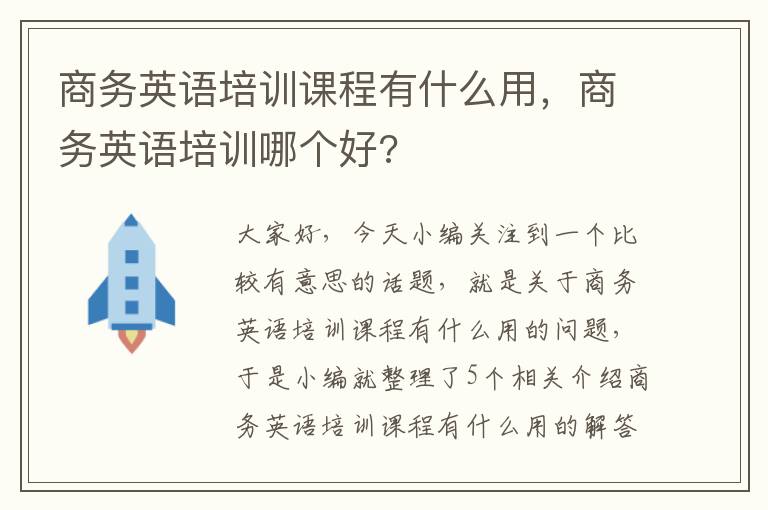 商务英语培训课程有什么用，商务英语培训哪个好？

大家好，今天小编关注到一个比较有意思的话题，就是关于商务英语培训课程有什么用的问题，于是小编就整理了5个相关介绍商务英语培训课程有什么用的解答